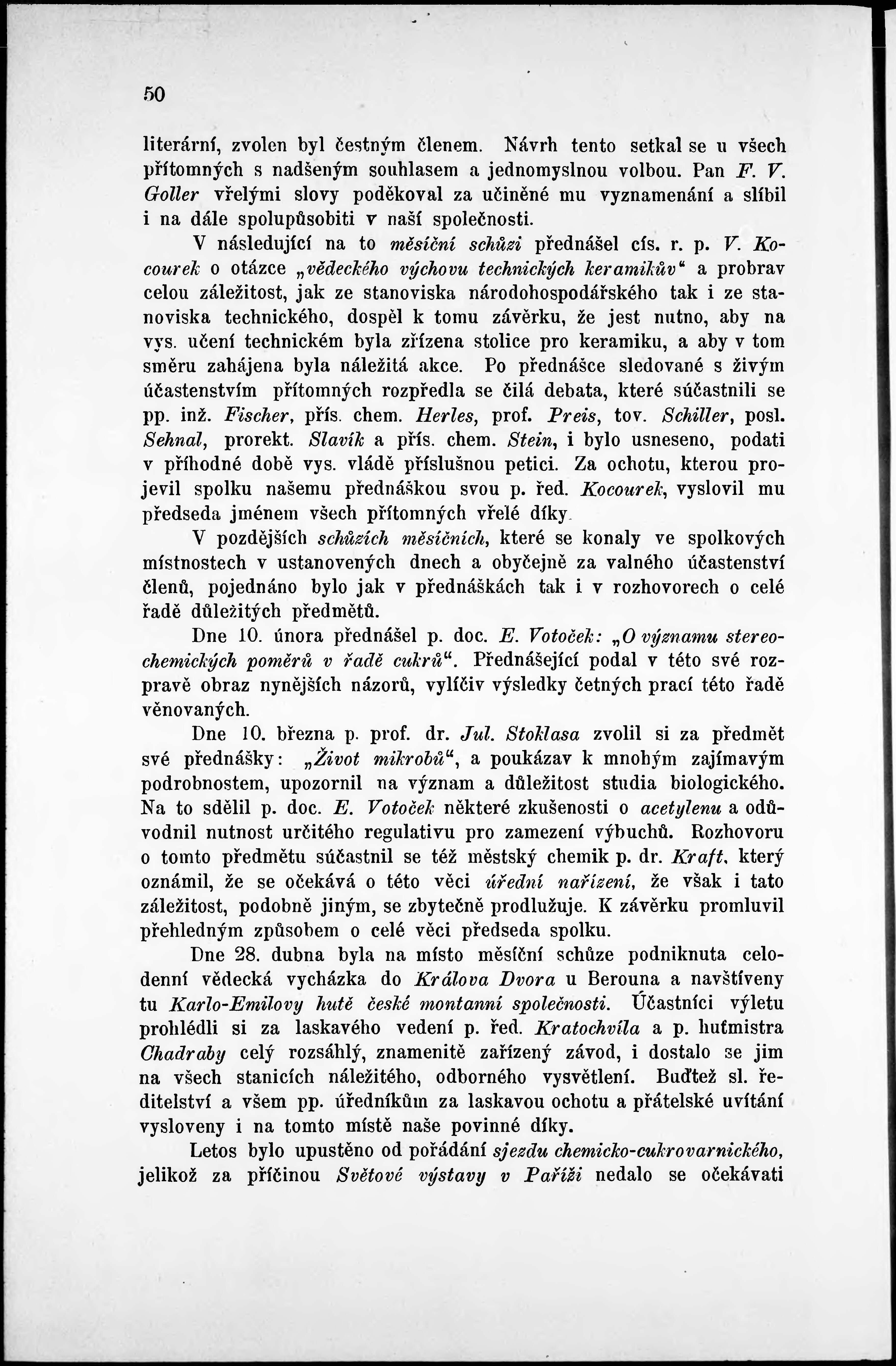 50

literární, zvolen byl čestným členem. Návrh tento setkal se u všech přítomných s nadšeným souhlasem a jednomyslnou volbou. Pan F. V. Goller vřelými slovy poděkoval za učiněné mu vyznamenání a slíbil i na dále spolupůsobiti v naší společnosti.

V následující na to měsíční schůzi přednášel cís. r. p. V. Kocourek o otázce „vědeckého výchovu technických keramikův“ a probrav celou záležitost, jak ze stanoviska národohospodářského tak i ze stanoviska technického, dospěl k tomu závěrku, že jest nutno, aby na vys. učení technickém byla zřízena stolice pro keramiku, a aby v tom směru zahájena byla náležitá akce. Po přednášce sledované s živým účastenstvím přítomných rozpředla se čilá debata, které súčastnili se pp. inž. Fischer, přís. chem. Herles, prof. Preis, tov. Schiller, posl. Sehnal, prorekt. Slavík a přís. chem. Stein, i bylo usneseno, podati v příhodné době vys. vládě příslušnou petici. Za ochotu, kterou projevil spolku našemu přednáškou svou p. řed. Kocourek, vyslovil mu předseda jménem všech přítomných vřelé díky.

V pozdějších schůzích měsíčních, které se konaly ve spolkových místnostech v ustanovených dnech a obyčejně za valného účastenství členů, pojednáno bylo jak v přednáškách tak i v rozhovorech o celé řadě důležitých předmětů.

Dne 10. února přednášel p. doc. E. Votoček: „O významu stereochemických poměrů v řadě cukrů“. Přednášející podal v této své rozpravě obraz nynějších názorů, vylíčiv výsledky četných prací této řadě věnovaných.

Dne 10. března p. prof. dr. Jul. Stoklasa zvolil si za předmět své přednášky: „Život mikrobů“, a poukázav k mnohým zajímavým podrobnostem, upozornil na význam a důležitost studia biologického. Na to sdělil p. doc. E. Votoček některé zkušenosti o acetylenu a odůvodnil nutnost určitého regulativu pro zamezení výbuchů. Rozhovoru o tomto předmětu súčastnil se též městský chemik p. dr. Kraft, který oznámil, že se očekává o této věci úřední nařízení, že však i tato záležitost, podobně jiným, se zbytečně prodlužuje. K závěrku promluvil přehledným způsobem o celé věci předseda spolku.

Dne 28. dubna byla na místo měsíční schůze podniknuta celodenní vědecká vycházka do Králova Dvora u Berouna a navštíveny tu Karlo-Emilovy hutě české montanní společnosti. Účastníci výletu prohlédli si za laskavého vedení p. řed. Kratochvíla a p. hutmistra Chadraby celý rozsáhlý, znamenitě zařízený závod, i dostalo se jim na všech stanicích náležitého, odborného vysvětlení. Buďtež sl. ředitelství a všem pp. úředníkům za laskavou ochotu a přátelské uvítání vysloveny i na tomto místě naše povinné díky.

Letos bylo upuštěno od pořádání sjezdu chemicko-cukrovarnického, jelikož za příčinou Světové výstavy v Paříži nedalo se očekávati